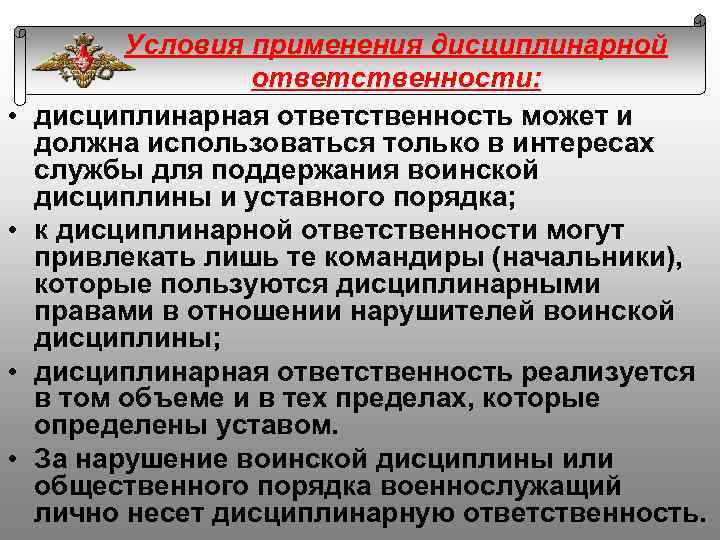 Условия применения дисциплинарной ответственности:

• дисциплинарная ответственность может и должна использоваться только в интересах службы для поддержания воинской дисциплины и уставного порядка;
• к дисциплинарной ответственности могут привлекать лишь те командиры (начальники), которые пользуются дисциплинарными правами в отношении нарушителей воинской дисциплины;
• дисциплинарная ответственность реализуется в том объеме и в тех пределах, которые определены уставом.
• За нарушение воинской дисциплины или общественного порядка военнослужащий лично несет дисциплинарную ответственность.